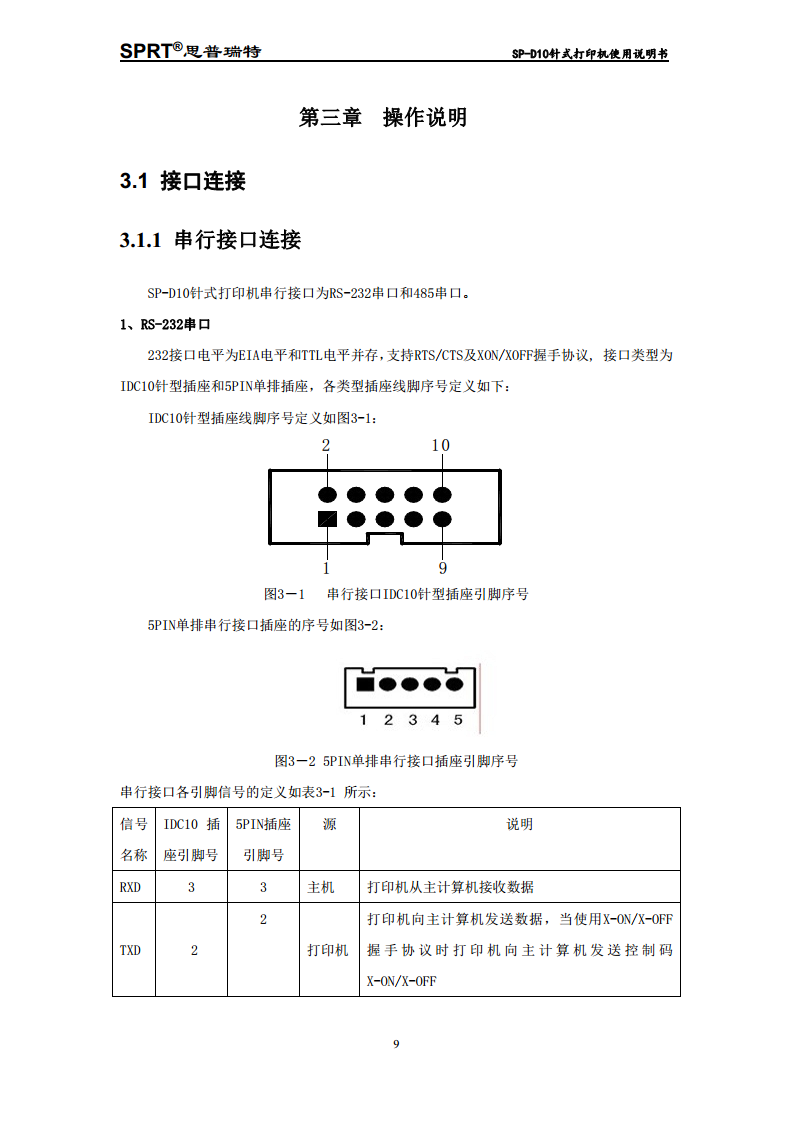 SPRT®思普瑞特

SP-D10针式打印机使用说明书

第三章 操作说明

3.1 接口连接

3.1.1 串行接口连接

SP-D10针式打印机串行接口为RS-232串口和485串口。

1、RS-232串口

232接口电平为EIA电平和TTL电平并存，支持RTS/CTS及XON/XOFF握手协议，接口类型为IDC10针型插座和5PIN单排插座，各类型插座线脚序号定义如下：

IDC10针型插座线脚序号定义如图3-1：

2 10

1 9

图3－1 串行接口IDC10针型插座引脚序号

5PIN单排串行接口插座的序号如图3-2：

1 2 3 4 5

图3－2 5PIN单排串行接口插座引脚序号

串行接口各引脚信号的定义如表3-1 所示：

| 信号名称 | IDC10 插座引脚号 | 5PIN插座引脚号 | 源 | 说明 |
|---|---|---|---|---|
| RXD | 3 | 3 | 主机 | 打印机从主计算机接收数据 |
| TXD | 2 | 2 | 打印机 | 打印机向主计算机发送数据，当使用X-ON/X-OFF握手协议时打印机向主计算机发送控制码X-ON/X-OFF |

9